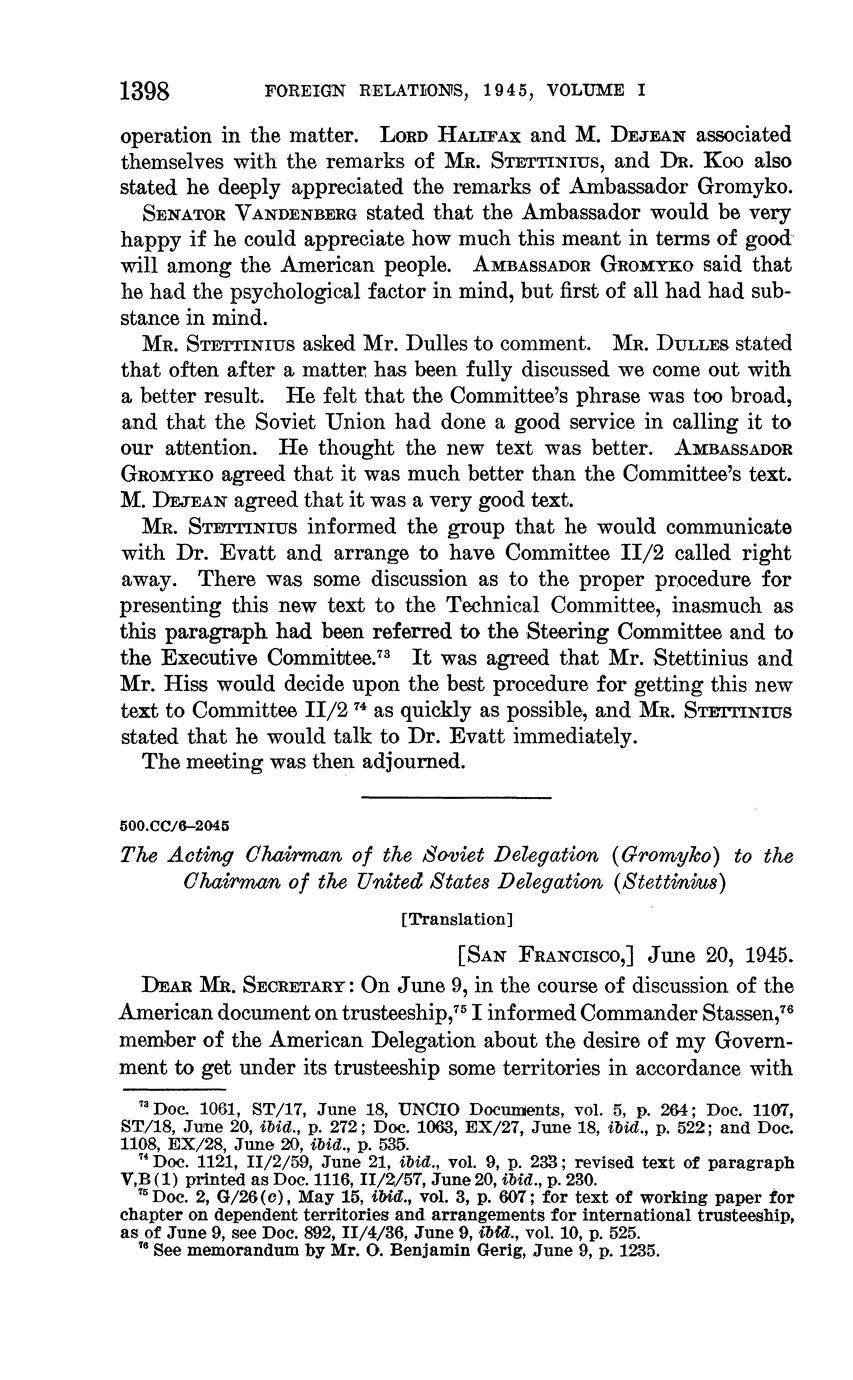 1398 FOREIGN RELATIONS, 1945, VOLUME I

operation in the matter. LORD HALIFAX and M. DEJEAN associated themselves with the remarks of MR. STETTINIUS, and DR. KOO also stated he deeply appreciated the remarks of Ambassador Gromyko.

SENATOR VANDENBERG stated that the Ambassador would be very happy if he could appreciate how much this meant in terms of good will among the American people. AMBASSADOR GROMYKO said that he had the psychological factor in mind, but first of all had had substance in mind.

MR. STETTINIUS asked Mr. Dulles to comment. MR. DULLES stated that often after a matter has been fully discussed we come out with a better result. He felt that the Committee's phrase was too broad, and that the Soviet Union had done a good service in calling it to our attention. He thought the new text was better. AMBASSADOR GROMYKO agreed that it was much better than the Committee's text. M. DEJEAN agreed that it was a very good text.

MR. STETTINIUS informed the group that he would communicate with Dr. Evatt and arrange to have Committee II/2 called right away. There was some discussion as to the proper procedure for presenting this new text to the Technical Committee, inasmuch as this paragraph had been referred to the Steering Committee and to the Executive Committee.$^{73}$ It was agreed that Mr. Stettinius and Mr. Hiss would decide upon the best procedure for getting this new text to Committee II/2 $^{74}$ as quickly as possible, and MR. STETTINIUS stated that he would talk to Dr. Evatt immediately.

The meeting was then adjourned.

500.CC/6–2045

The Acting Chairman of the Soviet Delegation (Gromyko) to the Chairman of the United States Delegation (Stettinius)

[Translation]

[SAN FRANCISCO,] June 20, 1945.

DEAR MR. SECRETARY: On June 9, in the course of discussion of the American document on trusteeship,$^{75}$ I informed Commander Stassen,$^{76}$ member of the American Delegation about the desire of my Government to get under its trusteeship some territories in accordance with

$^{73}$ Doc. 1061, ST/17, June 18, UNCIO Documents, vol. 5, p. 264; Doc. 1107, ST/18, June 20, ibid., p. 272; Doc. 1063, EX/27, June 18, ibid., p. 522; and Doc. 1108, EX/28, June 20, ibid., p. 535.
$^{74}$ Doc. 1121, II/2/59, June 21, ibid., vol. 9, p. 233; revised text of paragraph V,B(1) printed as Doc. 1116, II/2/57, June 20, ibid., p. 230.
$^{75}$ Doc. 2, G/26(c), May 15, ibid., vol. 3, p. 607; for text of working paper for chapter on dependent territories and arrangements for international trusteeship, as of June 9, see Doc. 892, II/4/36, June 9, ibid., vol. 10, p. 525.
$^{76}$ See memorandum by Mr. O. Benjamin Gerig, June 9, p. 1235.